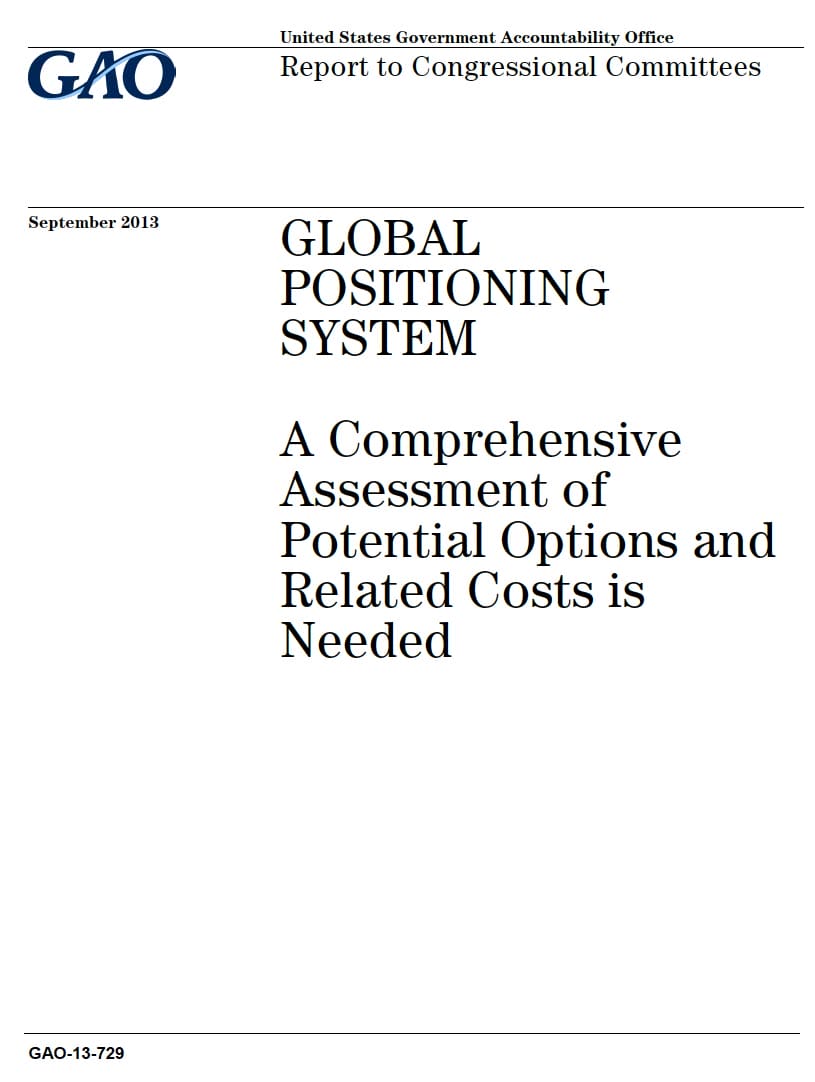 GAO

United States Government Accountability Office

Report to Congressional Committees

September 2013

GLOBAL POSITIONING SYSTEM

A Comprehensive Assessment of Potential Options and Related Costs is Needed

GAO-13-729